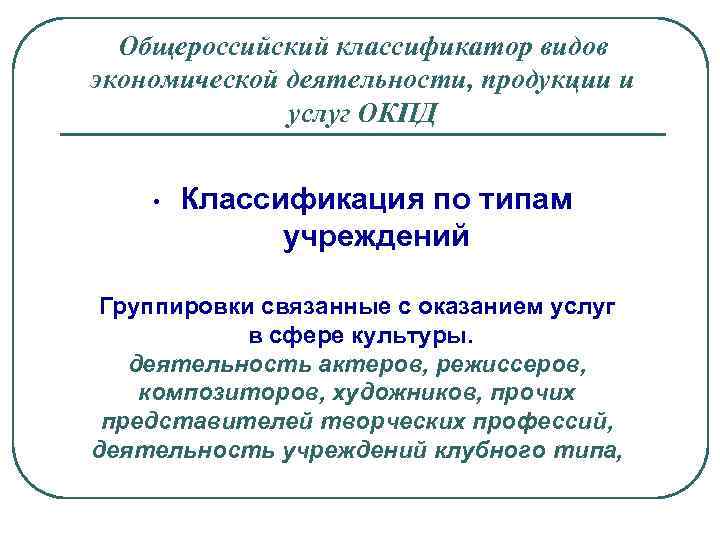 Общероссийский классификатор видов экономической деятельности, продукции и услуг ОКПД

• Классификация по типам учреждений

Группировки связанные с оказанием услуг в сфере культуры.
деятельность актеров, режиссеров, композиторов, художников, прочих представителей творческих профессий, деятельность учреждений клубного типа,